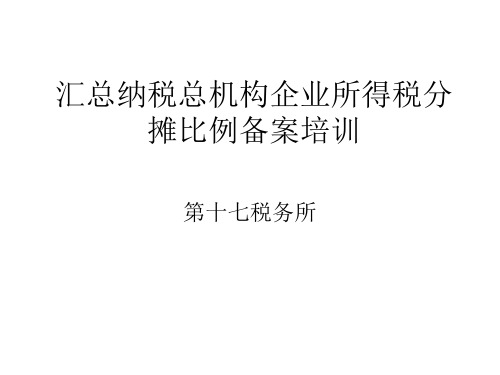 汇总纳税总机构企业所得税分摊比例备案培训

第十七税务所